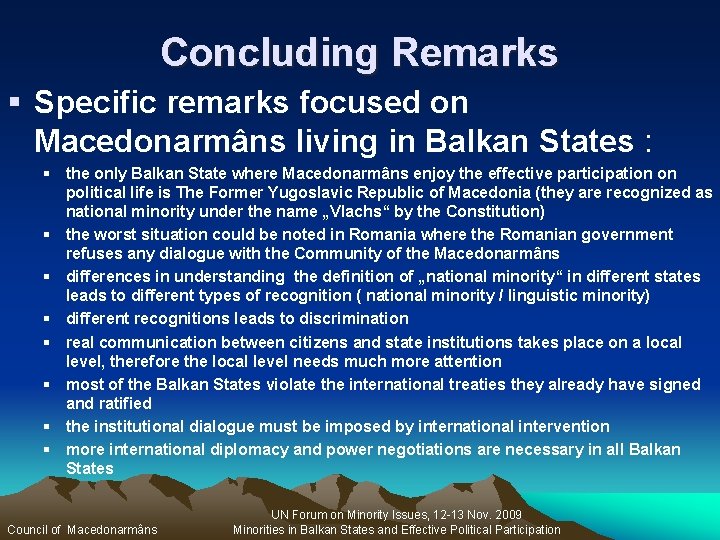 Concluding Remarks

▪ Specific remarks focused on Macedonarmâns living in Balkan States :

▪ the only Balkan State where Macedonarmâns enjoy the effective participation on political life is The Former Yugoslavic Republic of Macedonia (they are recognized as national minority under the name „Vlachs“ by the Constitution)

▪ the worst situation could be noted in Romania where the Romanian government refuses any dialogue with the Community of the Macedonarmâns

▪ differences in understanding the definition of „national minority“ in different states leads to different types of recognition ( national minority / linguistic minority)

▪ different recognitions leads to discrimination

▪ real communication between citizens and state institutions takes place on a local level, therefore the local level needs much more attention

▪ most of the Balkan States violate the international treaties they already have signed and ratified

▪ the institutional dialogue must be imposed by international intervention

▪ more international diplomacy and power negotiations are necessary in all Balkan States

Council of Macedonarmâns

UN Forum on Minority Issues, 12-13 Nov. 2009
Minorities in Balkan States and Effective Political Participation